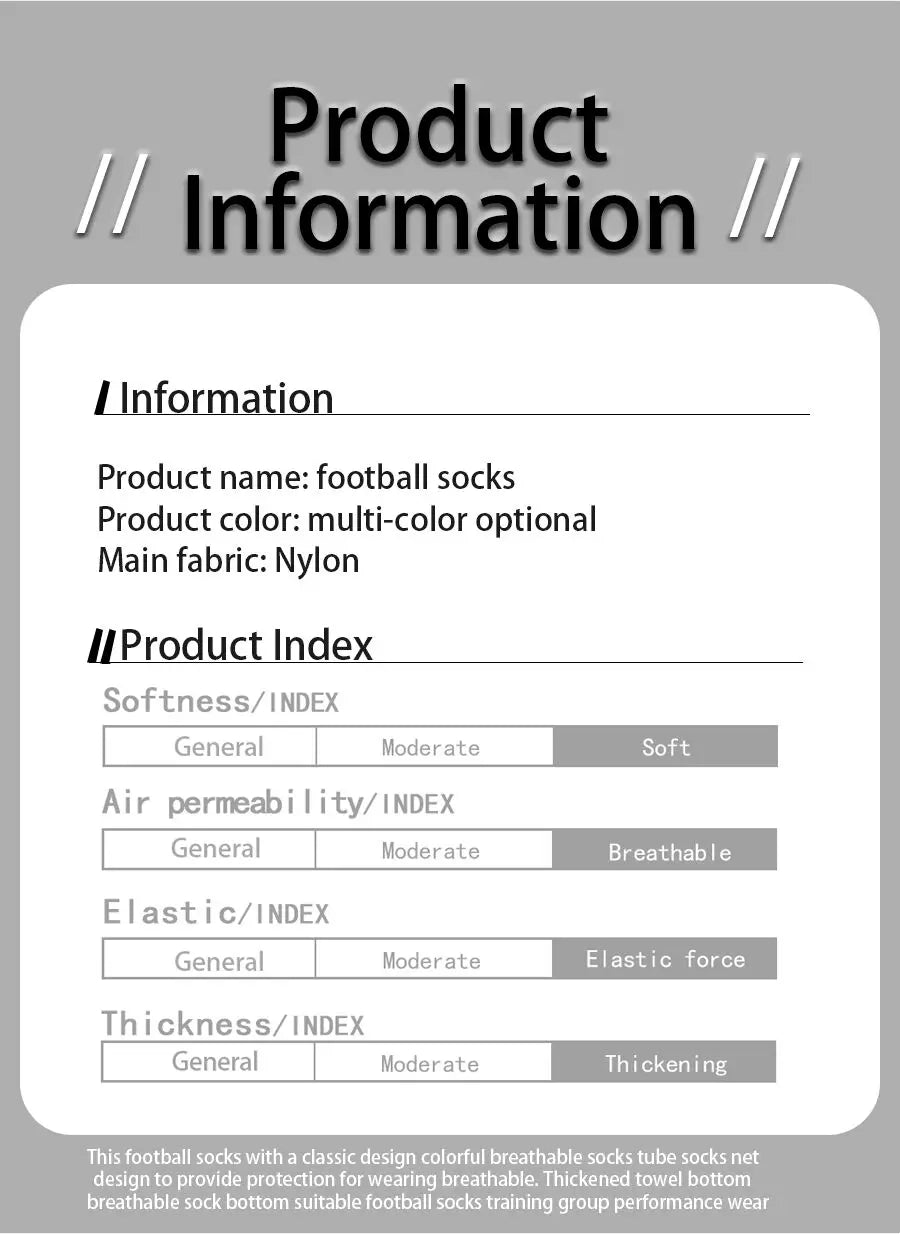 // Product Information //

/ Information

Product name: football socks
Product color: multi-color optional
Main fabric: Nylon

// Product Index

Softness/INDEX

| General | Moderate | Soft |
|---|---|---|

Air permeability/INDEX

| General | Moderate | Breathable |
|---|---|---|

Elastic/INDEX

| General | Moderate | Elastic force |
|---|---|---|

Thickness/INDEX

| General | Moderate | Thickening |
|---|---|---|

This football socks with a classic design colorful breathable socks tube socks net design to provide protection for wearing breathable. Thickened towel bottom breathable sock bottom suitable football socks training group performance wear